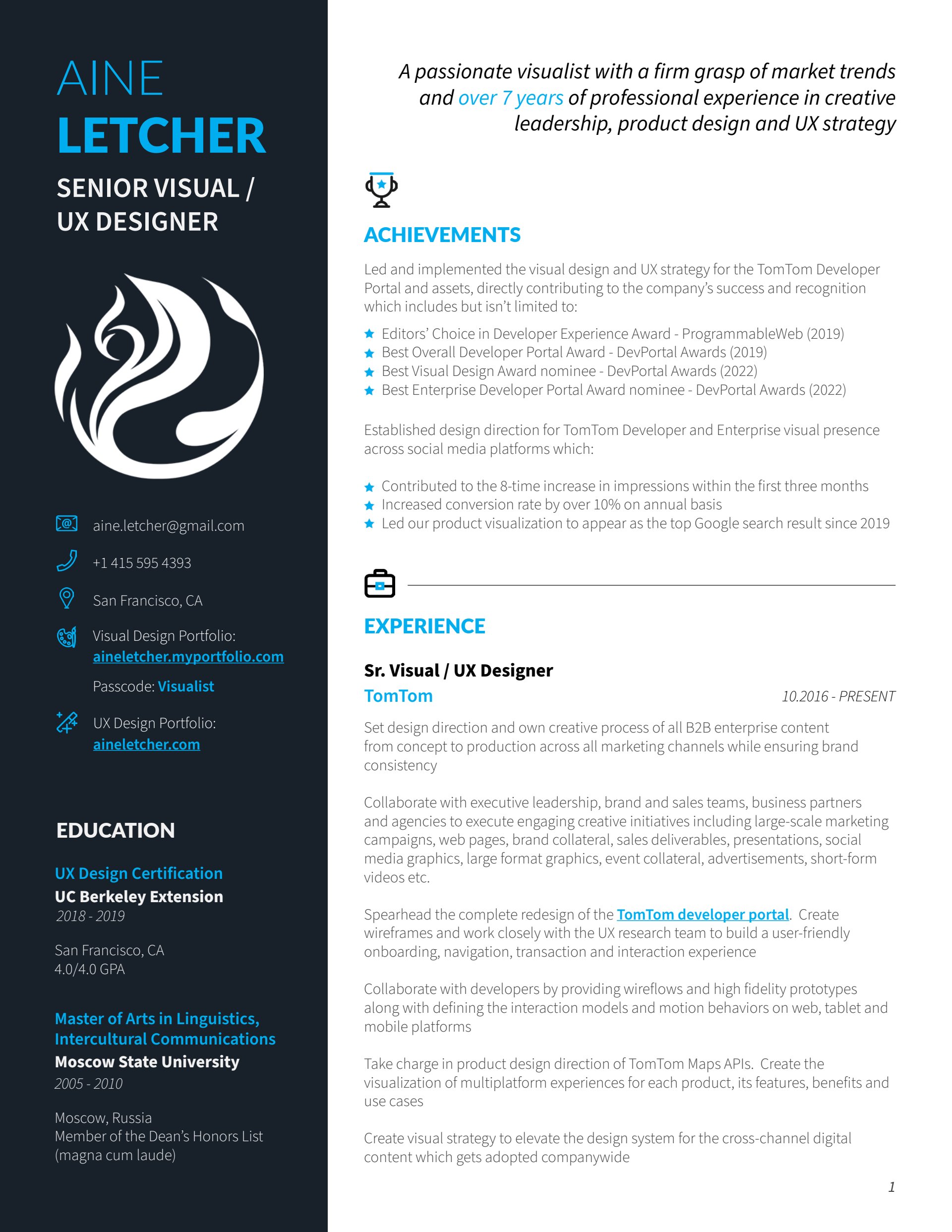 AINE
LETCHER

SENIOR VISUAL / UX DESIGNER

aine.letcher@gmail.com

+1 415 595 4393

San Francisco, CA

Visual Design Portfolio: aineletcher.myportfolio.com

Passcode: Visualist

UX Design Portfolio: aineletcher.com

EDUCATION

UX Design Certification
UC Berkeley Extension
2018 - 2019

San Francisco, CA
4.0/4.0 GPA

Master of Arts in Linguistics, Intercultural Communications
Moscow State University
2005 - 2010

Moscow, Russia
Member of the Dean's Honors List (magna cum laude)

A passionate visualist with a firm grasp of market trends and over 7 years of professional experience in creative leadership, product design and UX strategy

ACHIEVEMENTS

Led and implemented the visual design and UX strategy for the TomTom Developer Portal and assets, directly contributing to the company's success and recognition which includes but isn't limited to:

Editors' Choice in Developer Experience Award - ProgrammableWeb (2019)
Best Overall Developer Portal Award - DevPortal Awards (2019)
Best Visual Design Award nominee - DevPortal Awards (2022)
Best Enterprise Developer Portal Award nominee - DevPortal Awards (2022)

Established design direction for TomTom Developer and Enterprise visual presence across social media platforms which:

Contributed to the 8-time increase in impressions within the first three months
Increased conversion rate by over 10% on annual basis
Led our product visualization to appear as the top Google search result since 2019

EXPERIENCE

Sr. Visual / UX Designer
TomTom
10.2016 - PRESENT

Set design direction and own creative process of all B2B enterprise content from concept to production across all marketing channels while ensuring brand consistency

Collaborate with executive leadership, brand and sales teams, business partners and agencies to execute engaging creative initiatives including large-scale marketing campaigns, web pages, brand collateral, sales deliverables, presentations, social media graphics, large format graphics, event collateral, advertisements, short-form videos etc.

Spearhead the complete redesign of the TomTom developer portal. Create wireframes and work closely with the UX research team to build a user-friendly onboarding, navigation, transaction and interaction experience

Collaborate with developers by providing wireflows and high fidelity prototypes along with defining the interaction models and motion behaviors on web, tablet and mobile platforms

Take charge in product design direction of TomTom Maps APIs. Create the visualization of multiplatform experiences for each product, its features, benefits and use cases

Create visual strategy to elevate the design system for the cross-channel digital content which gets adopted companywide

1